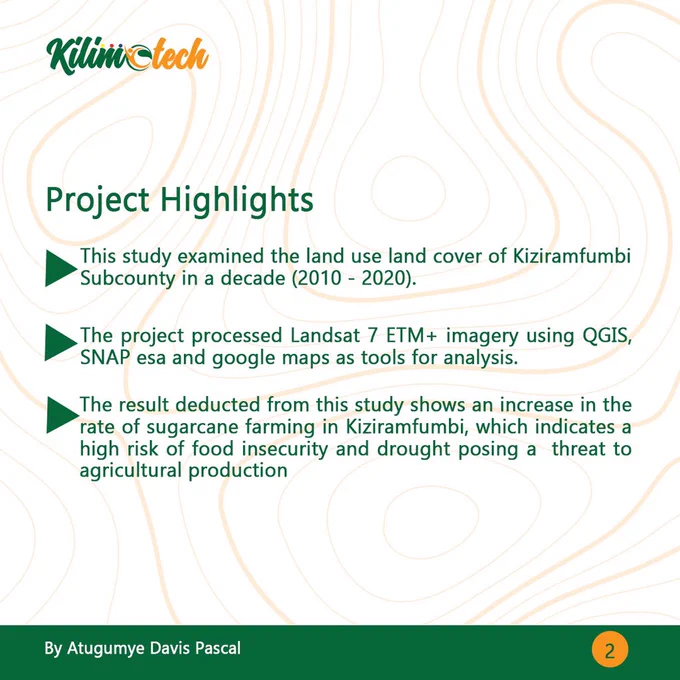 Kilimotech

Project Highlights

This study examined the land use land cover of Kiziramfumbi Subcounty in a decade (2010 - 2020).

The project processed Landsat 7 ETM+ imagery using QGIS, SNAP esa and google maps as tools for analysis.

The result deducted from this study shows an increase in the rate of sugarcane farming in Kiziramfumbi, which indicates a high risk of food insecurity and drought posing a threat to agricultural production

By Atugumye Davis Pascal

2